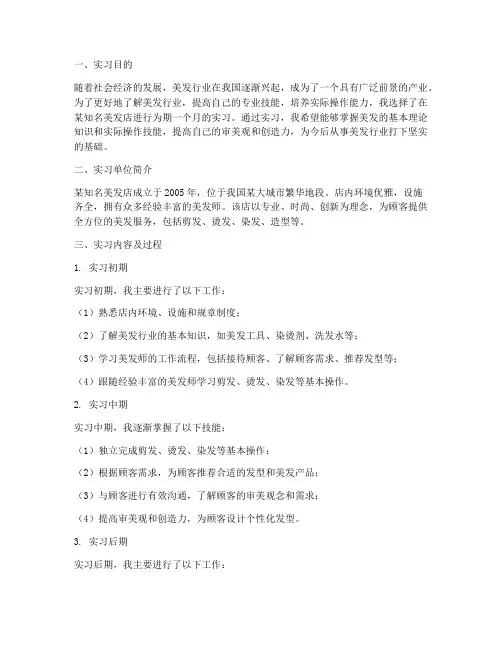 一、实习目的

随着社会经济的发展，美发行业在我国逐渐兴起，成为了一个具有广泛前景的产业。为了更好地了解美发行业，提高自己的专业技能，培养实际操作能力，我选择了在某知名美发店进行为期一个月的实习。通过实习，我希望能够掌握美发的基本理论知识和实际操作技能，提高自己的审美观和创造力，为今后从事美发行业打下坚实的基础。

二、实习单位简介

某知名美发店成立于 2005 年，位于我国某大城市繁华地段。店内环境优雅，设施齐全，拥有众多经验丰富的美发师。该店以专业、时尚、创新为理念，为顾客提供全方位的美发服务，包括剪发、烫发、染发、造型等。

三、实习内容及过程

1. 实习初期

实习初期，我主要进行了以下工作：

（1）熟悉店内环境、设施和规章制度；

（2）了解美发行业的基本知识，如美发工具、染烫剂、洗发水等；

（3）学习美发师的工作流程，包括接待顾客、了解顾客需求、推荐发型等；

（4）跟随经验丰富的美发师学习剪发、烫发、染发等基本操作。

2. 实习中期

实习中期，我逐渐掌握了以下技能：

（1）独立完成剪发、烫发、染发等基本操作；

（2）根据顾客需求，为顾客推荐合适的发型和美发产品；

（3）与顾客进行有效沟通，了解顾客的审美观念和需求；

（4）提高审美观和创造力，为顾客设计个性化发型。

3. 实习后期

实习后期，我主要进行了以下工作：